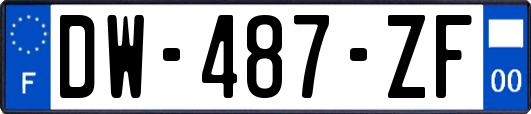 F
DW-487-ZF
00